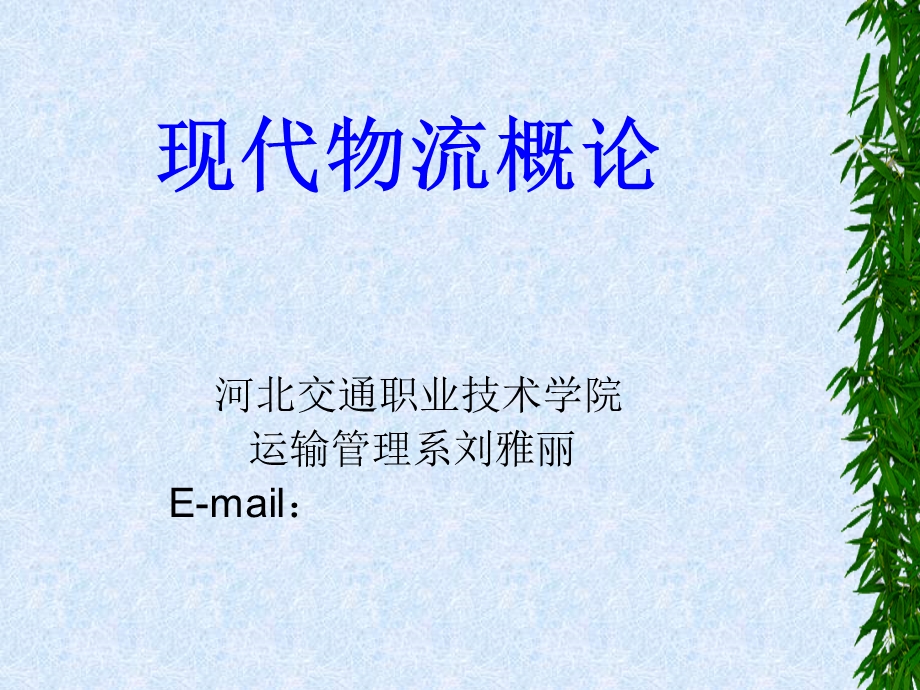 现代物流概论

河北交通职业技术学院
运输管理系刘雅丽
E-mail：